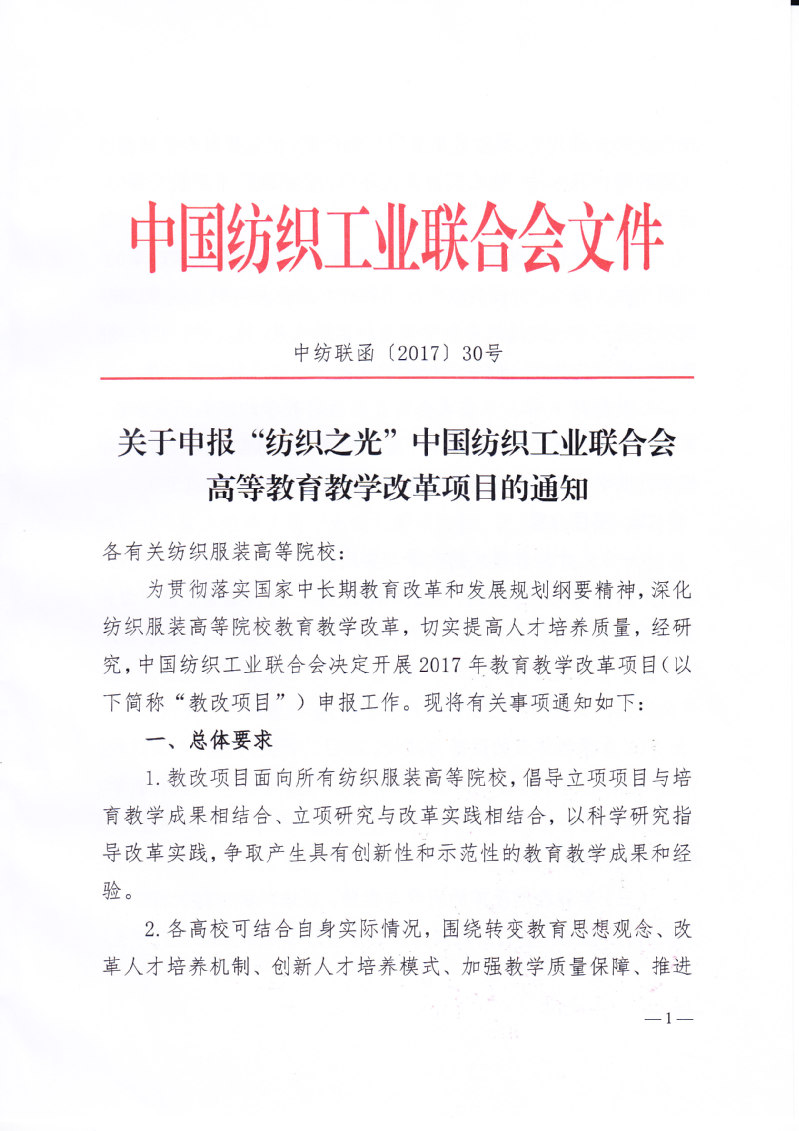 中国纺织工业联合会文件

中纺联函〔2017〕30号

关于申报“纺织之光”中国纺织工业联合会高等教育教学改革项目的通知

各有关纺织服装高等院校：

为贯彻落实国家中长期教育改革和发展规划纲要精神，深化纺织服装高等院校教育教学改革，切实提高人才培养质量，经研究，中国纺织工业联合会决定开展2017年教育教学改革项目（以下简称“教改项目”）申报工作。现将有关事项通知如下：

一、总体要求

1.教改项目面向所有纺织服装高等院校，倡导立项项目与培育教学成果相结合、立项研究与改革实践相结合，以科学研究指导改革实践，争取产生具有创新性和示范性的教育教学成果和经验。

2.各高校可结合自身实际情况，围绕转变教育思想观念、改革人才培养机制、创新人才培养模式、加强教学质量保障、推进

—1—